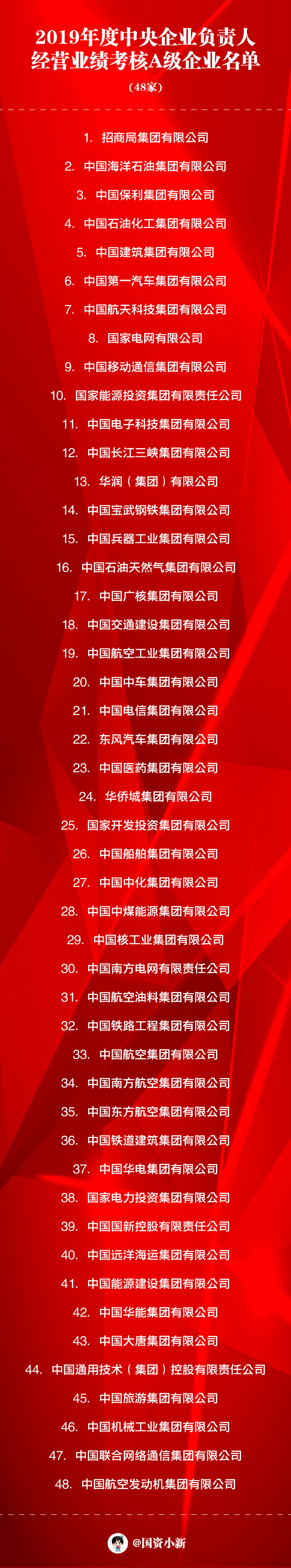 2019年度中央企业负责人经营业绩考核A级企业名单

（48家）

1. 招商局集团有限公司
2. 中国海洋石油集团有限公司
3. 中国保利集团有限公司
4. 中国石油化工集团有限公司
5. 中国建筑集团有限公司
6. 中国第一汽车集团有限公司
7. 中国航天科技集团有限公司
8. 国家电网有限公司
9. 中国移动通信集团有限公司
10. 国家能源投资集团有限责任公司
11. 中国电子科技集团有限公司
12. 中国长江三峡集团有限公司
13. 华润（集团）有限公司
14. 中国宝武钢铁集团有限公司
15. 中国兵器工业集团有限公司
16. 中国石油天然气集团有限公司
17. 中国广核集团有限公司
18. 中国交通建设集团有限公司
19. 中国航空工业集团有限公司
20. 中国中车集团有限公司
21. 中国电信集团有限公司
22. 东风汽车集团有限公司
23. 中国医药集团有限公司
24. 华侨城集团有限公司
25. 国家开发投资集团有限公司
26. 中国船舶集团有限公司
27. 中国中化集团有限公司
28. 中国中煤能源集团有限公司
29. 中国核工业集团有限公司
30. 中国南方电网有限责任公司
31. 中国航空油料集团有限公司
32. 中国铁路工程集团有限公司
33. 中国航空集团有限公司
34. 中国南方航空集团有限公司
35. 中国东方航空集团有限公司
36. 中国铁道建筑集团有限公司
37. 中国华电集团有限公司
38. 国家电力投资集团有限公司
39. 中国国新控股有限责任公司
40. 中国远洋海运集团有限公司
41. 中国能源建设集团有限公司
42. 中国华能集团有限公司
43. 中国大唐集团有限公司
44. 中国通用技术（集团）控股有限责任公司
45. 中国旅游集团有限公司
46. 中国机械工业集团有限公司
47. 中国联合网络通信集团有限公司
48. 中国航空发动机集团有限公司

@国资小新